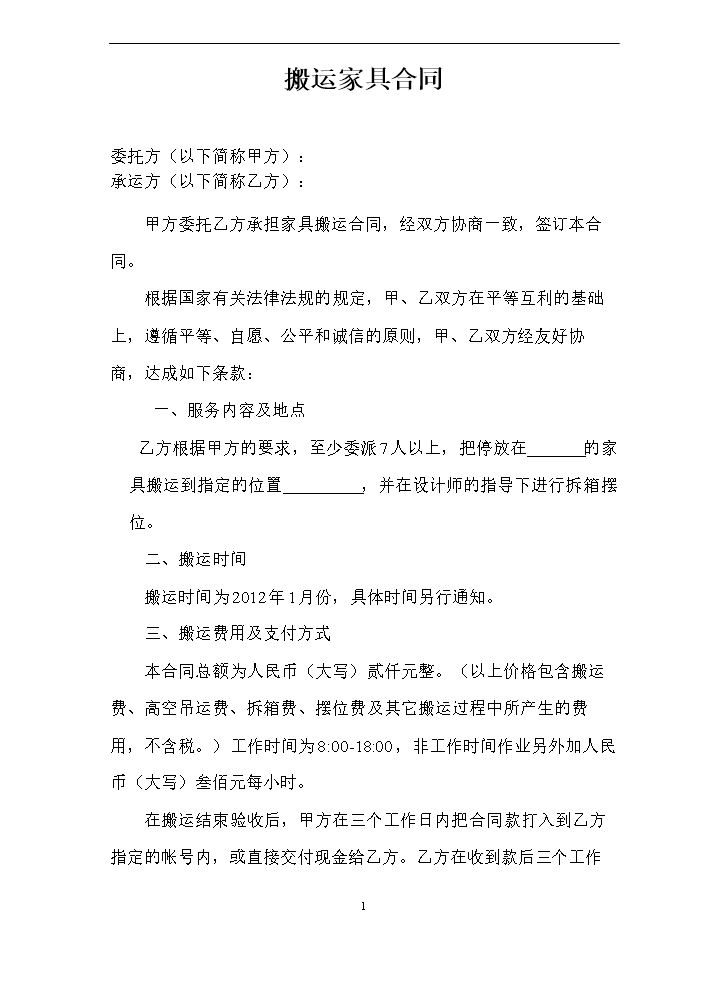 搬运家具合同

委托方（以下简称甲方）：
承运方（以下简称乙方）：

甲方委托乙方承担家具搬运合同，经双方协商一致，签订本合同。

根据国家有关法律法规的规定，甲、乙双方在平等互利的基础上，遵循平等、自愿、公平和诚信的原则，甲、乙双方经友好协商，达成如下条款：

一、服务内容及地点

乙方根据甲方的要求，至少委派7人以上，把停放在____的家具搬运到指定的位置____，并在设计师的指导下进行拆箱摆位。

二、搬运时间

搬运时间为2012年1月份，具体时间另行通知。

三、搬运费用及支付方式

本合同总额为人民币（大写）贰仟元整。（以上价格包含搬运费、高空吊运费、拆箱费、摆位费及其它搬运过程中所产生的费用，不含税。）工作时间为8:00-18:00，非工作时间作业另外加人民币（大写）叁佰元每小时。

在搬运结束验收后，甲方在三个工作日内把合同款打入到乙方指定的帐号内，或直接交付现金给乙方。乙方在收到款后三个工作

1